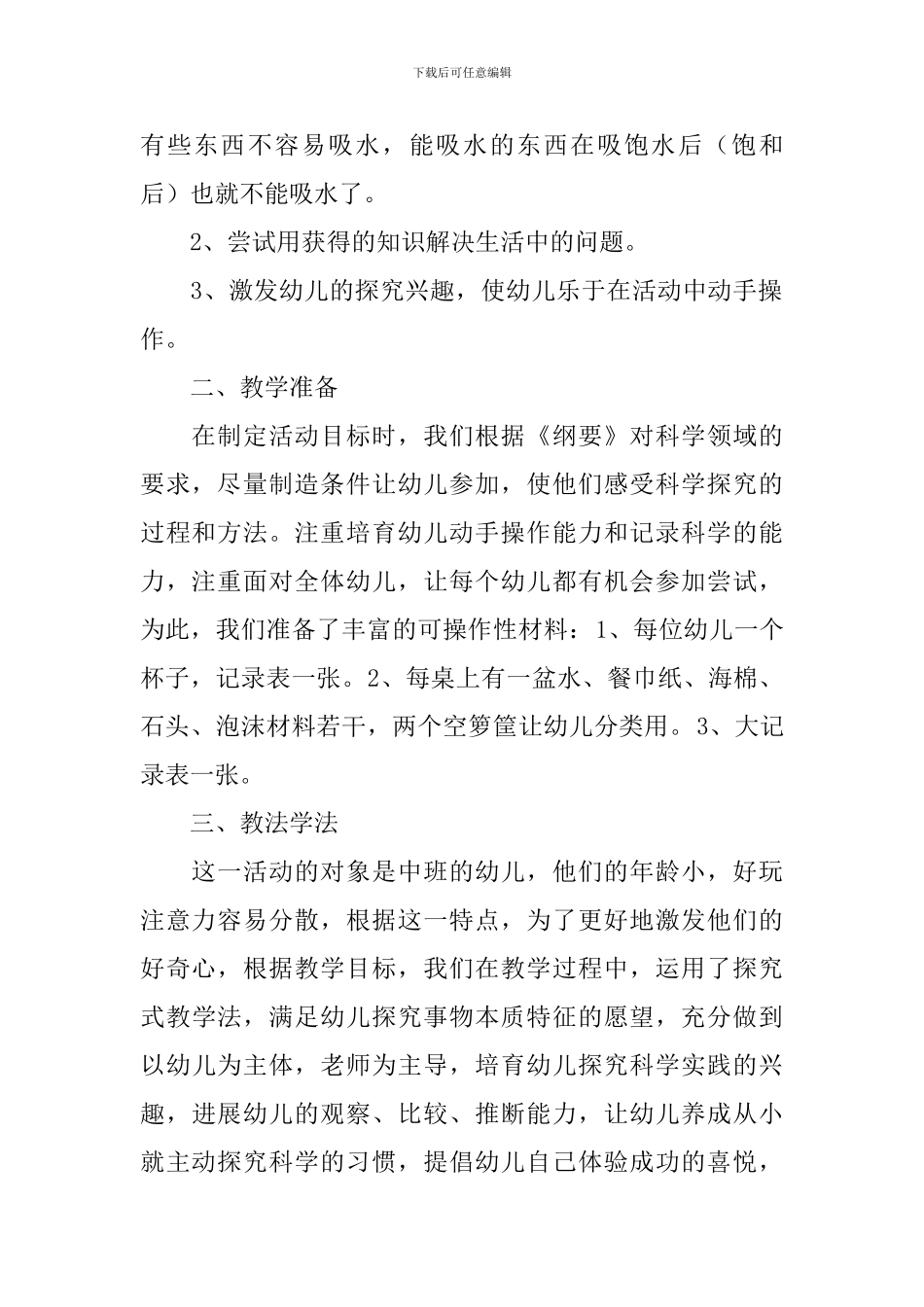 下载后可任意编辑

有些东西不容易吸水，能吸水的东西在吸饱水后（饱和后）也就不能吸水了。

2、尝试用获得的知识解决生活中的问题。

3、激发幼儿的探究兴趣，使幼儿乐于在活动中动手操作。

二、教学准备

在制定活动目标时，我们根据《纲要》对科学领域的要求，尽量制造条件让幼儿参加，使他们感受科学探究的过程和方法。注重培育幼儿动手操作能力和记录科学的能力，注重面对全体幼儿，让每个幼儿都有机会参加尝试，为此，我们准备了丰富的可操作性材料：1、每位幼儿一个杯子，记录表一张。2、每桌上有一盆水、餐巾纸、海棉、石头、泡沫材料若干，两个空箩筐让幼儿分类用。3、大记录表一张。

三、教法学法

这一活动的对象是中班的幼儿，他们的年龄小，好玩注意力容易分散，根据这一特点，为了更好地激发他们的好奇心，根据教学目标，我们在教学过程中，运用了探究式教学法，满足幼儿探究事物本质特征的愿望，充分做到以幼儿为主体，老师为主导，培育幼儿探究科学实践的兴趣，进展幼儿的观察、比较、推断能力，让幼儿养成从小就主动探究科学的习惯，提倡幼儿自己体验成功的喜悦，